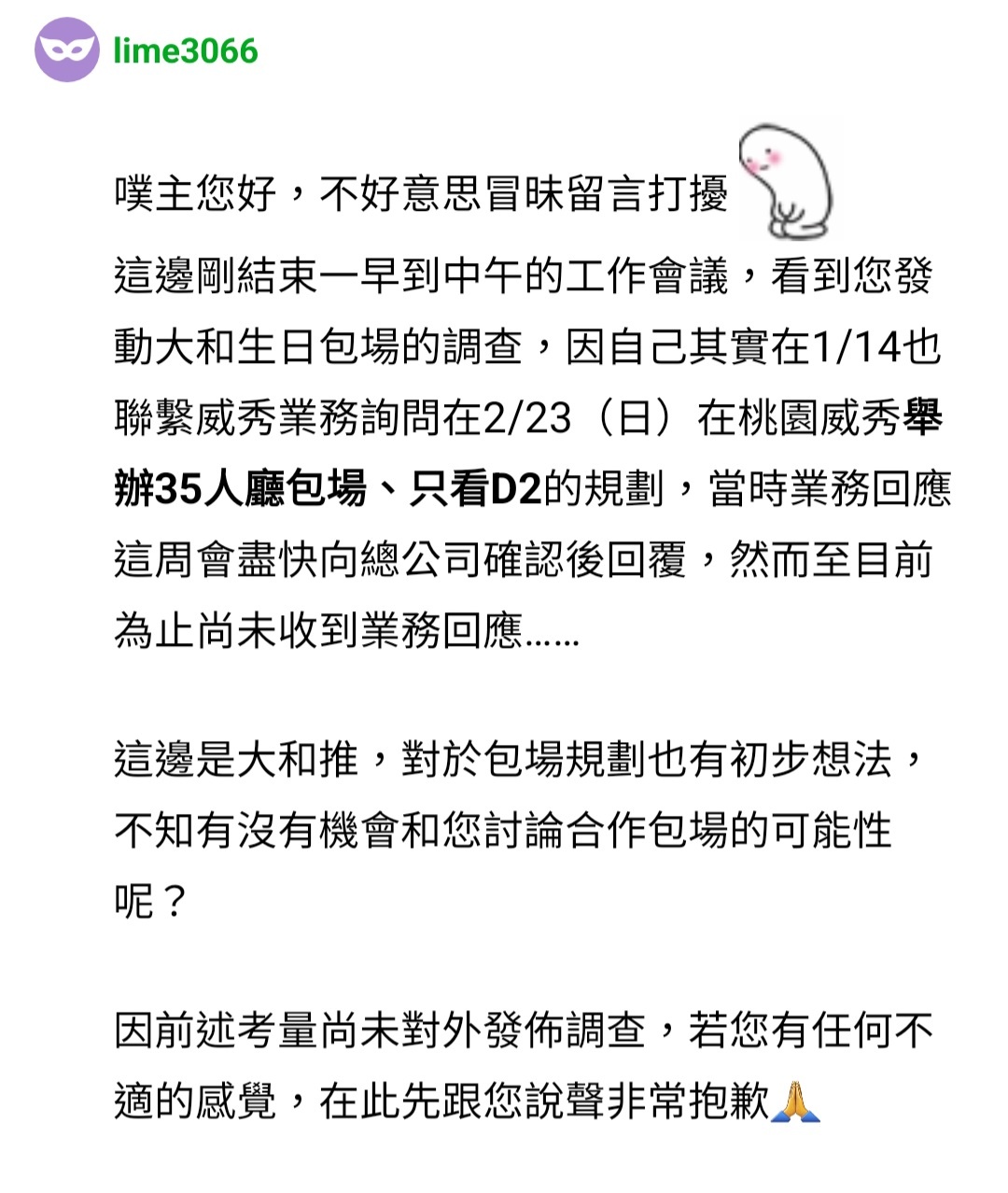 lime3066

噗主您好，不好意思冒昧留言打擾
這邊剛結束一早到中午的工作會議，看到您發動大和生日包場的調查，因自己其實在1/14也聯繫威秀業務詢問在2/23（日）在桃園威秀舉辦35人廳包場、只看D2的規劃，當時業務回應這周會盡快向總公司確認後回覆，然而至目前為止尚未收到業務回應……

這邊是大和推，對於包場規劃也有初步想法，不知有沒有機會和您討論合作包場的可能性呢？

因前述考量尚未對外發佈調查，若您有任何不適的感覺，在此先跟您說聲非常抱歉🙏